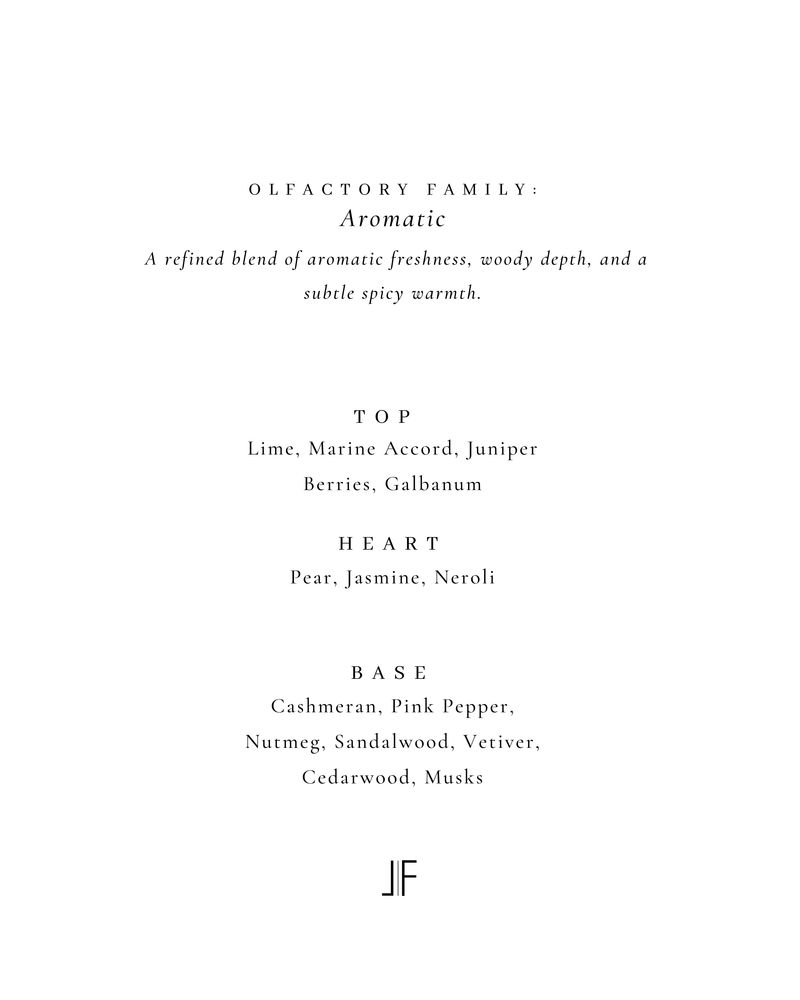 OLFACTORY FAMILY:
Aromatic
A refined blend of aromatic freshness, woody depth, and a subtle spicy warmth.

TOP
Lime, Marine Accord, Juniper Berries, Galbanum

HEART
Pear, Jasmine, Neroli

BASE
Cashmeran, Pink Pepper, Nutmeg, Sandalwood, Vetiver, Cedarwood, Musks

JF